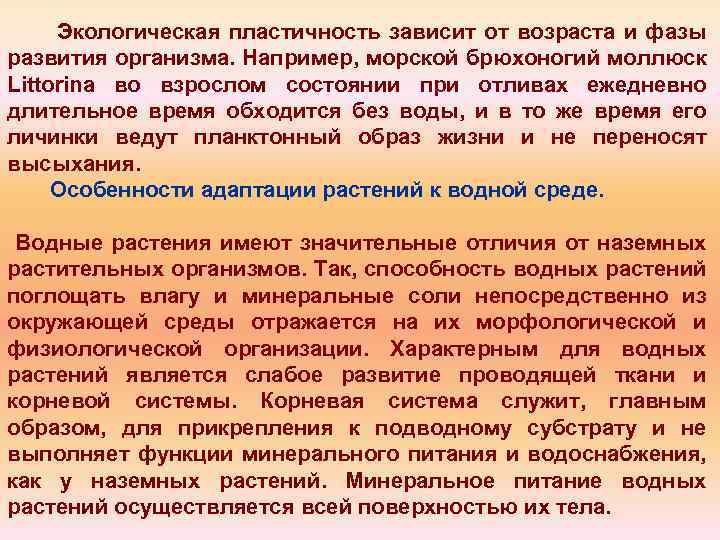 Экологическая пластичность зависит от возраста и фазы развития организма. Например, морской брюхоногий моллюск Littorina во взрослом состоянии при отливах ежедневно длительное время обходится без воды, и в то же время его личинки ведут планктонный образ жизни и не переносят высыхания.

Особенности адаптации растений к водной среде.

Водные растения имеют значительные отличия от наземных растительных организмов. Так, способность водных растений поглощать влагу и минеральные соли непосредственно из окружающей среды отражается на их морфологической и физиологической организации. Характерным для водных растений является слабое развитие проводящей ткани и корневой системы. Корневая система служит, главным образом, для прикрепления к подводному субстрату и не выполняет функции минерального питания и водоснабжения, как у наземных растений. Минеральное питание водных растений осуществляется всей поверхностью их тела.